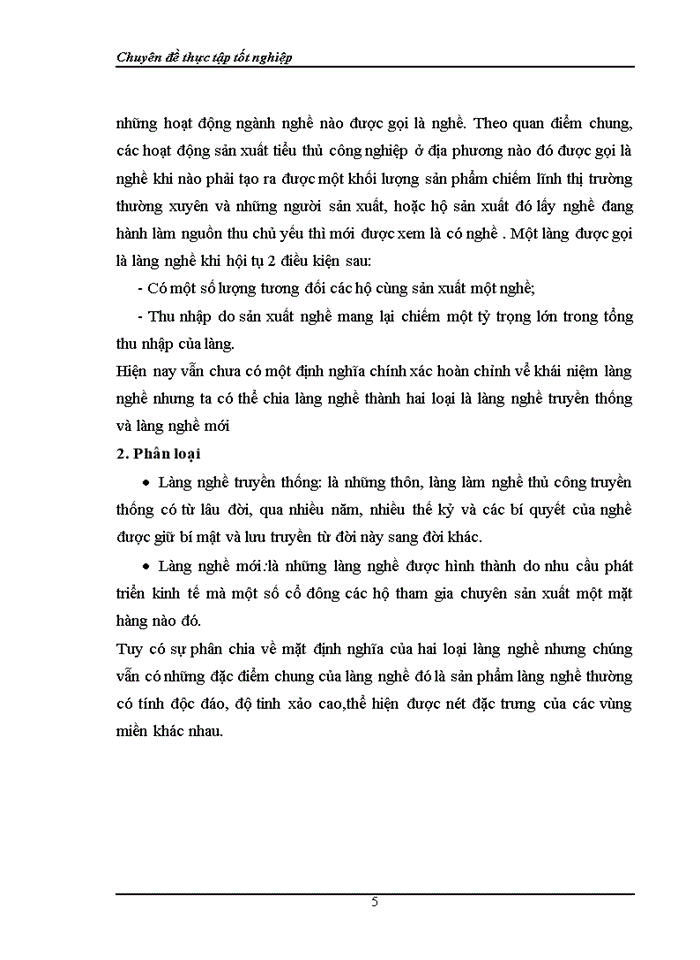 Chuyên đề thực tập tốt nghiệp

những hoạt động ngành nghề nào được gọi là nghề. Theo quan điểm chung, các hoạt động sản xuất tiểu thủ công nghiệp ở địa phương nào đó được gọi là nghề khi nào phải tạo ra được một khối lượng sản phẩm chiếm lĩnh thị trường thường xuyên và những người sản xuất, hoặc hộ sản xuất đó lấy nghề đang hành làm nguồn thu chủ yếu thì mới được xem là có nghề . Một làng được gọi là làng nghề khi hội tụ 2 điều kiện sau:

- Có một số lượng tương đối các hộ cùng sản xuất một nghề;

- Thu nhập do sản xuất nghề mang lại chiếm một tỷ trọng lớn trong tổng thu nhập của làng.

Hiện nay vẫn chưa có một định nghĩa chính xác hoàn chỉnh về khái niệm làng nghề nhưng ta có thể chia làng nghề thành hai loại là làng nghề truyền thống và làng nghề mới

2. Phân loại

• Làng nghề truyền thống: là những thôn, làng làm nghề thủ công truyền thống có từ lâu đời, qua nhiều năm, nhiều thế kỷ và các bí quyết của nghề được giữ bí mật và lưu truyền từ đời này sang đời khác.

• Làng nghề mới:là những làng nghề được hình thành do nhu cầu phát triển kinh tế mà một số cổ đông các hộ tham gia chuyên sản xuất một mặt hàng nào đó.

Tuy có sự phân chia về mặt định nghĩa của hai loại làng nghề nhưng chúng vẫn có những đặc điểm chung của làng nghề đó là sản phẩm làng nghề thường có tính độc đáo, độ tinh xảo cao,thể hiện được nét đặc trưng của các vùng miền khác nhau.

5